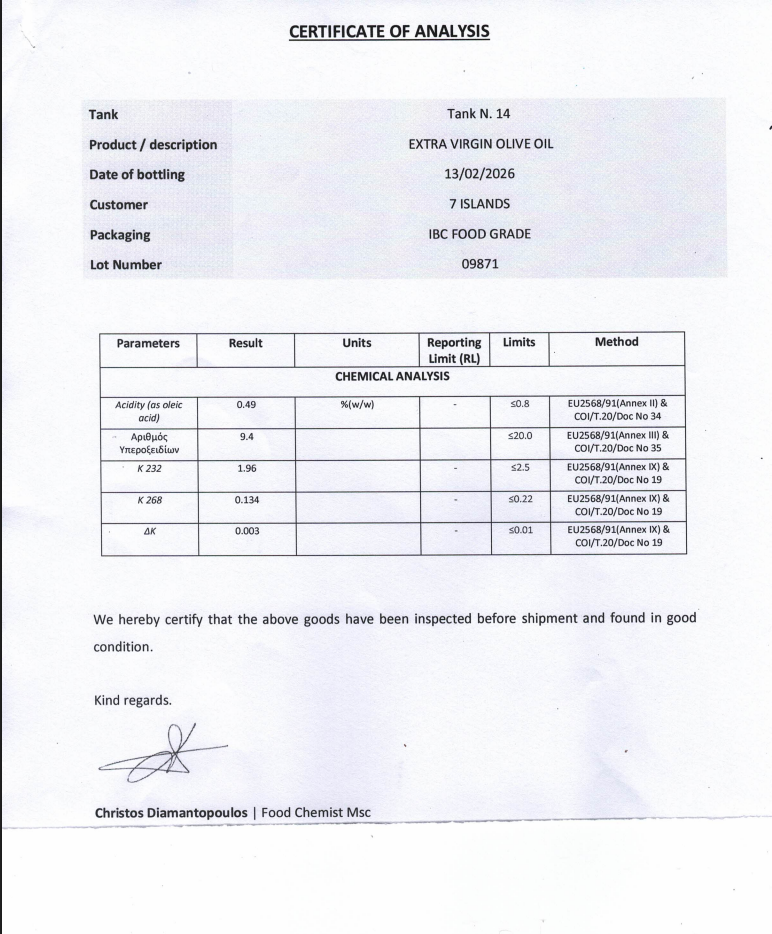 CERTIFICATE OF ANALYSIS

Tank
Tank N. 14
Product / description
EXTRA VIRGIN OLIVE OIL
Date of bottling
13/02/2026
Customer
7 ISLANDS
Packaging
IBC FOOD GRADE
Lot Number
09871

| Parameters | Result | Units | Reporting Limit (RL) | Limits | Method |
|---|---|---|---|---|---|
| CHEMICAL ANALYSIS | | | | | |
| Acidity (as oleic acid) | 0.49 | %(w/w) | - | ≤0.8 | EU2568/91(Annex II) & COI/T.20/Doc No 34 |
| Αριθμός Υπεροξειδίων | 9.4 | | | ≤20.0 | EU2568/91(Annex III) & COI/T.20/Doc No 35 |
| K 232 | 1.96 | | - | ≤2.5 | EU2568/91(Annex IX) & COI/T.20/Doc No 19 |
| K 268 | 0.134 | | - | ≤0.22 | EU2568/91(Annex IX) & COI/T.20/Doc No 19 |
| ΔK | 0.003 | | - | ≤0.01 | EU2568/91(Annex IX) & COI/T.20/Doc No 19 |

We hereby certify that the above goods have been inspected before shipment and found in good condition.

Kind regards.

Christos Diamantopoulos | Food Chemist Msc